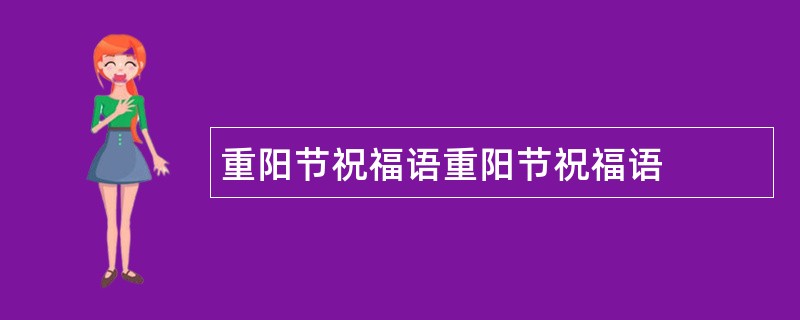 重阳节祝福语重阳节祝福语